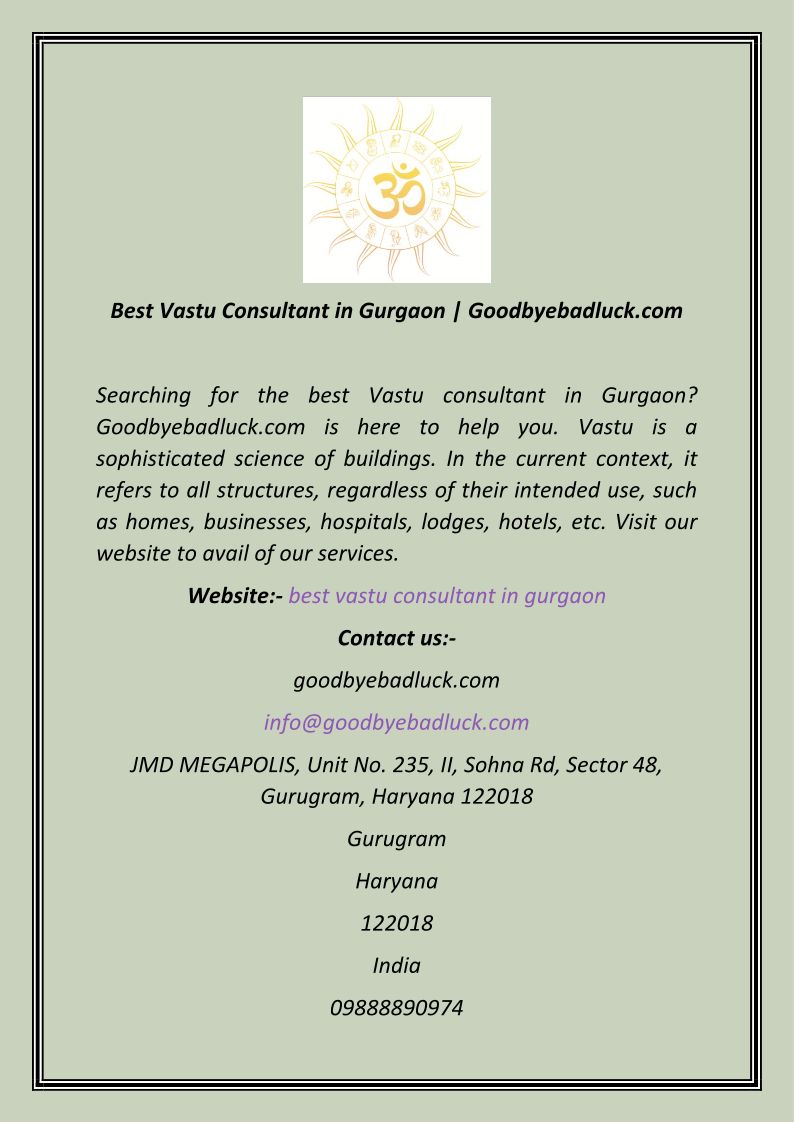 Best Vastu Consultant in Gurgaon | Goodbyebadluck.com

Searching for the best Vastu consultant in Gurgaon? Goodbyebadluck.com is here to help you. Vastu is a sophisticated science of buildings. In the current context, it refers to all structures, regardless of their intended use, such as homes, businesses, hospitals, lodges, hotels, etc. Visit our website to avail of our services.

Website:- best vastu consultant in gurgaon

Contact us:-

goodbyebadluck.com

info@goodbyebadluck.com

JMD MEGAPOLIS, Unit No. 235, II, Sohna Rd, Sector 48, Gurugram, Haryana 122018

Gurugram

Haryana

122018

India

09888890974